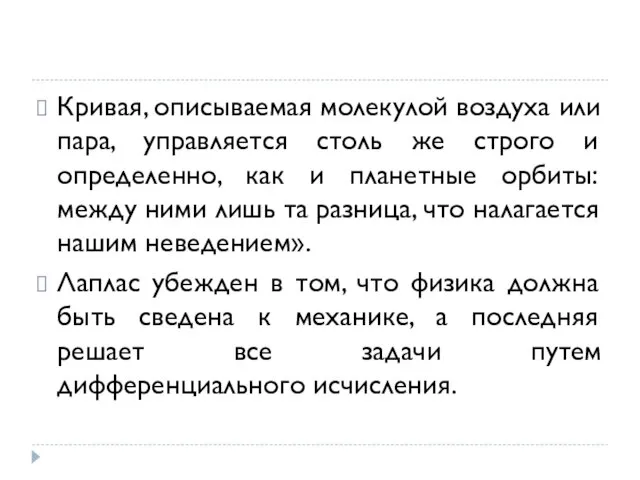 Кривая, описываемая молекулой воздуха или пара, управляется столь же строго и определенно, как и планетные орбиты: между ними лишь та разница, что налагается нашим неведением».

Лаплас убежден в том, что физика должна быть сведена к механике, а последняя решает все задачи путем дифференциального исчисления.